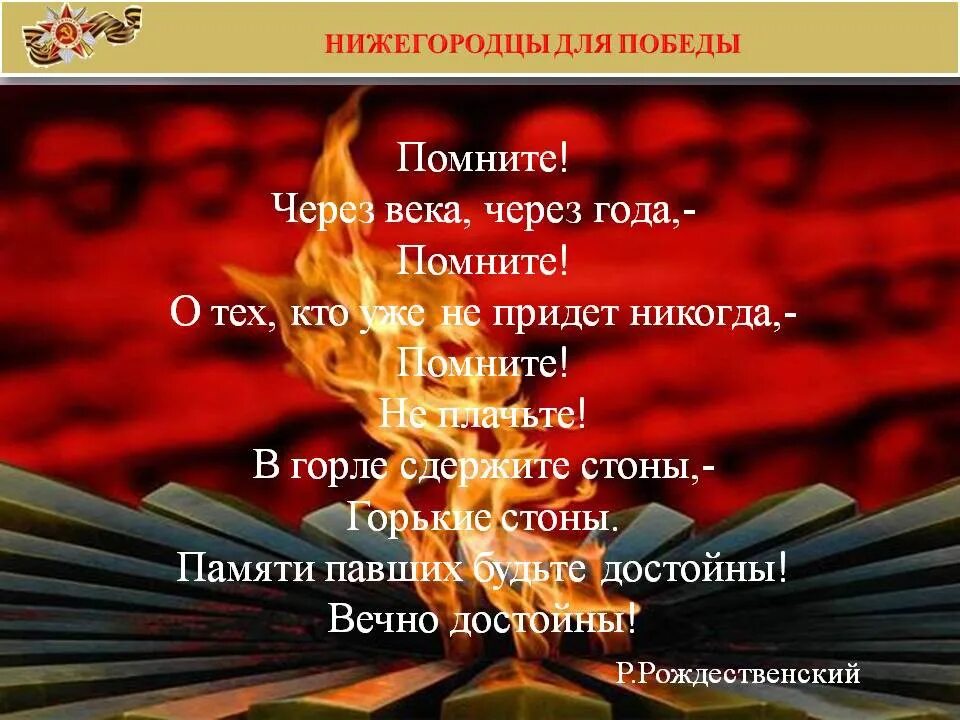 НИЖЕГОРОДЦЫ ДЛЯ ПОБЕДЫ

Помните!
Через века, через года,-
Помните!
О тех, кто уже не придет никогда,-
Помните!
Не плачьте!
В горле сдержите стоны,-
Горькие стоны.
Памяти павших будьте достойны!
Вечно достойны!

Р.Рождественский